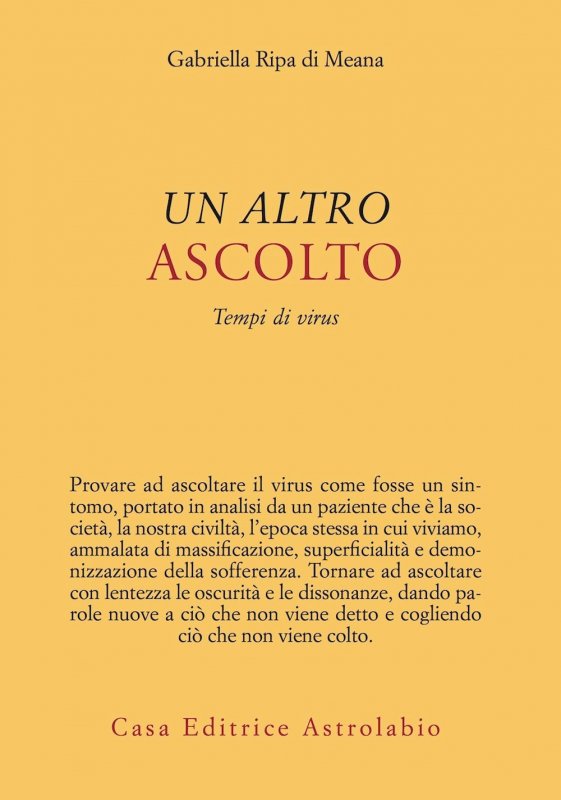 Gabriella Ripa di Meana

UN ALTRO
ASCOLTO

Tempi di virus

Provare ad ascoltare il virus come fosse un sintomo, portato in analisi da un paziente che è la società, la nostra civiltà, l'epoca stessa in cui viviamo, ammalata di massificazione, superficialità e demonizzazione della sofferenza. Tornare ad ascoltare con lentezza le oscurità e le dissonanze, dando parole nuove a ciò che non viene detto e cogliendo ciò che non viene colto.

Casa Editrice Astrolabio